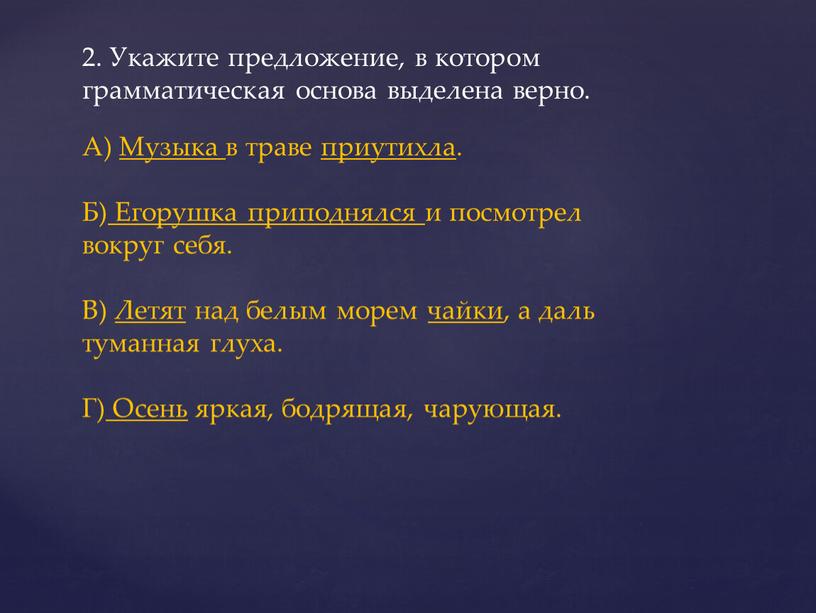 2. Укажите предложение, в котором грамматическая основа выделена верно.

А) Музыка в траве приутихла.

Б) Егорушка приподнялся и посмотрел вокруг себя.

В) Летят над белым морем чайки, а даль туманная глуха.

Г) Осень яркая, бодрящая, чарующая.